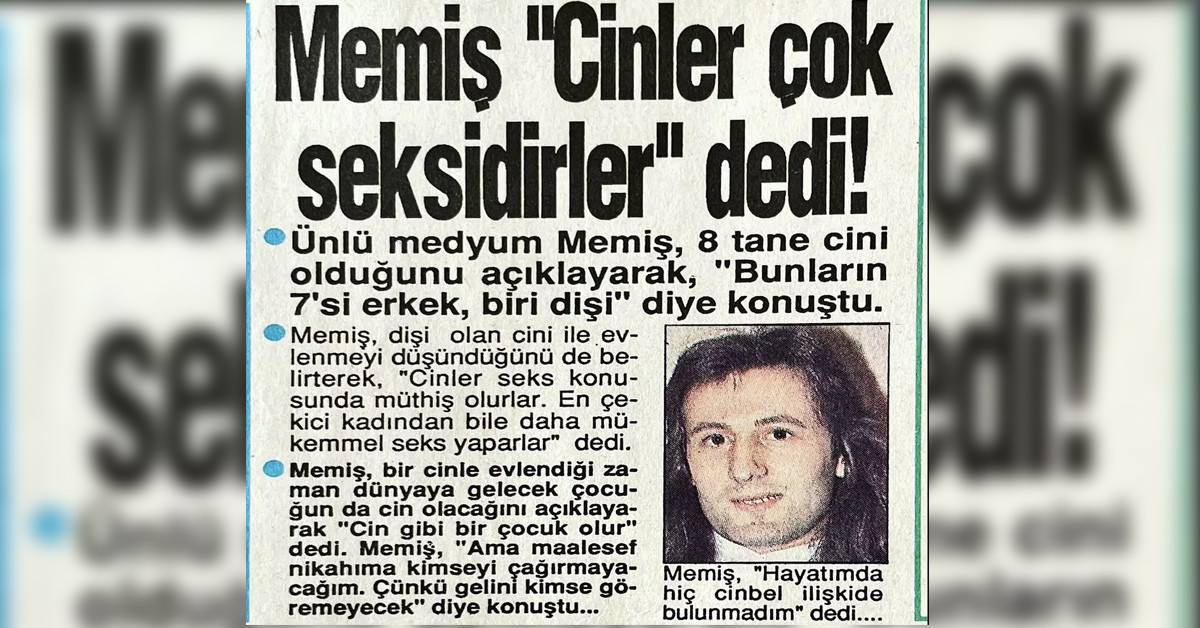 Memiş "Cinler çok seksidirler" dedi!

Ünlü medyum Memiş, 8 tane cini olduğunu açıklayarak, "Bunların 7'si erkek, biri dişi" diye konuştu.

Memiş, dişi olan cini ile evlenmeyi düşündüğünü de belirterek, "Cinler seks konusunda müthiş olurlar. En çekici kadından bile daha mükemmel seks yaparlar" dedi.

Memiş, bir cinle evlendiği zaman dünyaya gelecek çocuğun da cin olacağını açıklayarak "Cin gibi bir çocuk olur" dedi. Memiş, "Ama maalesef nikahıma kimseyi çağırmayacağım. Çünkü gelini kimse göremeyecek" diye konuştu...

Memiş, "Hayatımda hiç cinbel ilişkide bulunmadım" dedi....